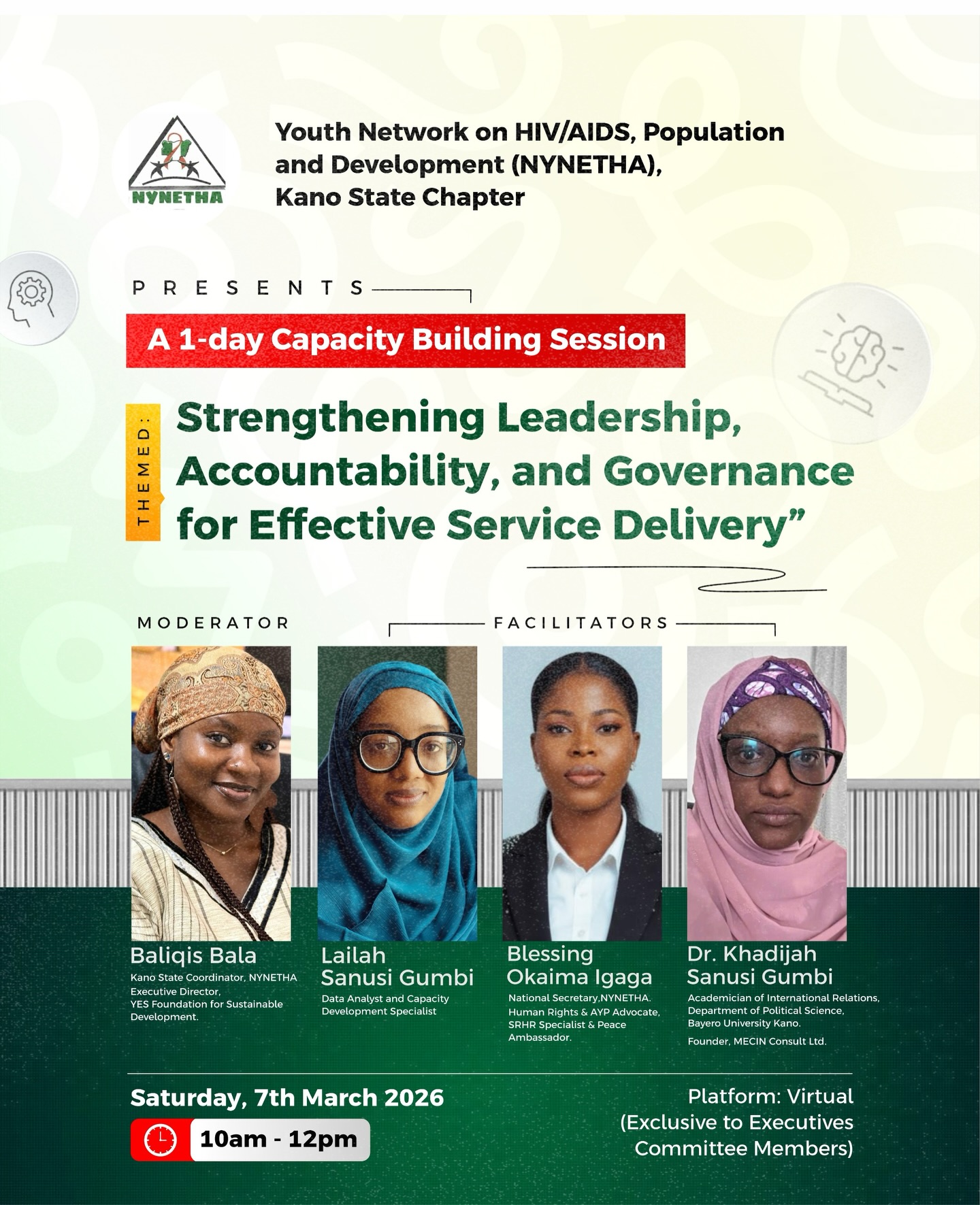 NYNETHA

Youth Network on HIV/AIDS, Population and Development (NYNETHA), Kano State Chapter

PRESENTS

A 1-day Capacity Building Session

THEMED:

Strengthening Leadership, Accountability, and Governance for Effective Service Delivery”

MODERATOR

FACILITATORS

Baliqis Bala
Kano State Coordinator, NYNETHA
Executive Director,
YES Foundation for Sustainable Development.

Lailah Sanusi Gumbi
Data Analyst and Capacity Development Specialist

Blessing Okaima Igaga
National Secretary,NYNETHA.
Human Rights & AYP Advocate,
SRHR Specialist & Peace Ambassador.

Dr. Khadijah Sanusi Gumbi
Academician of International Relations,
Department of Political Science,
Bayero University Kano.
Founder, MECIN Consult Ltd.

Saturday, 7th March 2026

10am - 12pm

Platform: Virtual
(Exclusive to Executives Committee Members)